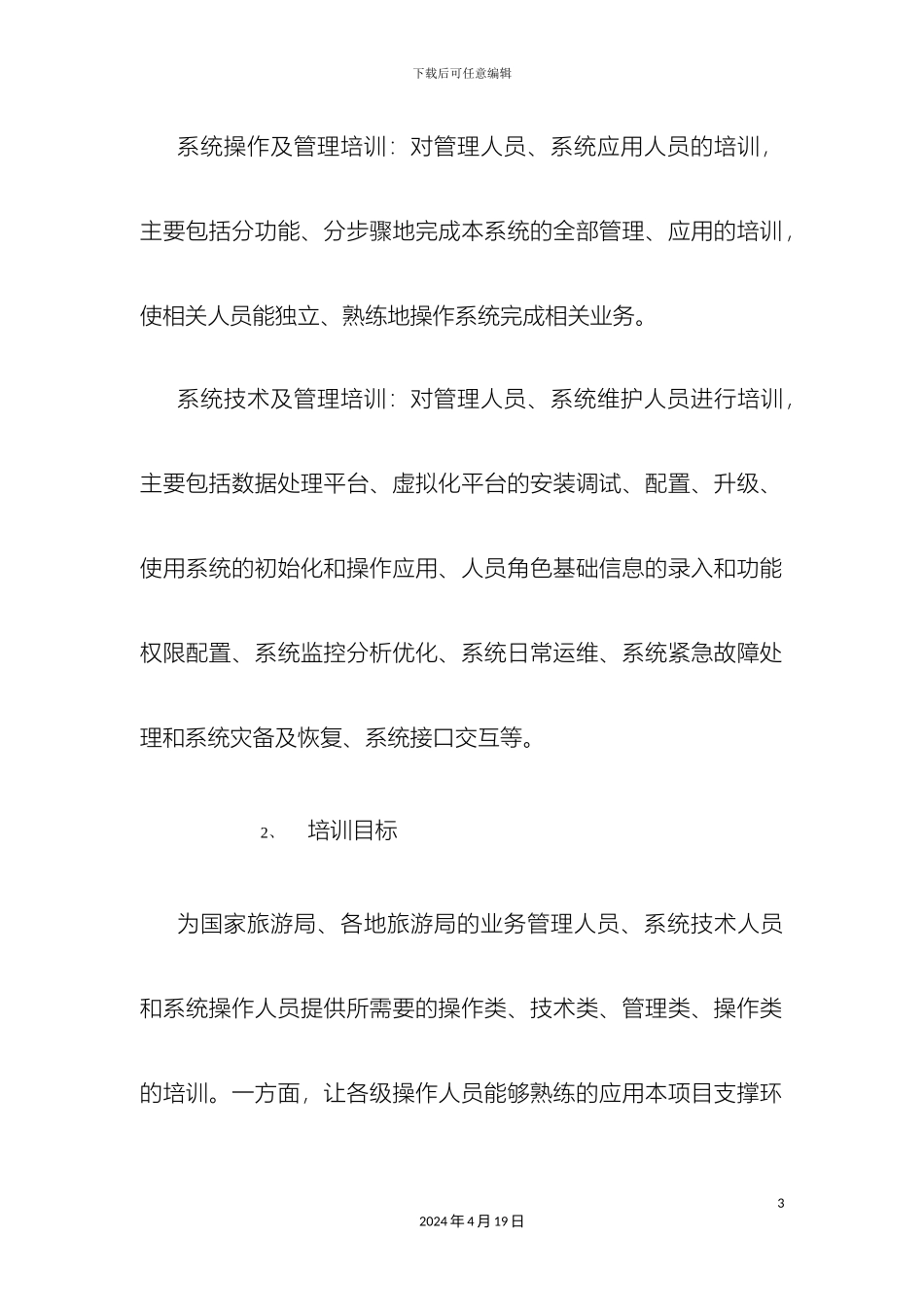 下载后可任意编辑

系统操作及管理培训：对管理人员、系统应用人员的培训，主要包括分功能、分步骤地完成本系统的全部管理、应用的培训，使相关人员能独立、熟练地操作系统完成相关业务。

系统技术及管理培训：对管理人员、系统维护人员进行培训，主要包括数据处理平台、虚拟化平台的安装调试、配置、升级、使用系统的初始化和操作应用、人员角色基础信息的录入和功能权限配置、系统监控分析优化、系统日常运维、系统紧急故障处理和系统灾备及恢复、系统接口交互等。

2、 培训目标

为国家旅游局、各地旅游局的业务管理人员、系统技术人员和系统操作人员提供所需要的操作类、技术类、管理类、操作类的培训。一方面，让各级操作人员能够熟练的应用本项目支撑环

3

2024 年 4 月 19 日